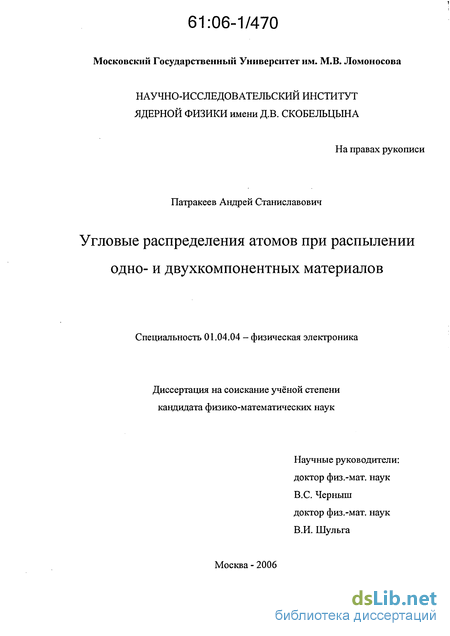 61:06-1/470

Московский Государственный Университет им. М.В. Ломоносова

НАУЧНО-ИССЛЕДОВАТЕЛЬСКИЙ ИНСТИТУТ
ЯДЕРНОЙ ФИЗИКИ имени Д.В. СКОБЕЛЬЦЫНА

На правах рукописи

Патракеев Андрей Станиславович

Угловые распределения атомов при распылении одно- и двухкомпонентных материалов

Специальность 01.04.04 – физическая электроника

Диссертация на соискание учёной степени
кандидата физико-математических наук

Научные руководители:
доктор физ.-мат. наук
В.С. Черныш
доктор физ.-мат. наук
В.И. Шульга

Москва - 2006

dsLib.net
библиотека диссертаций